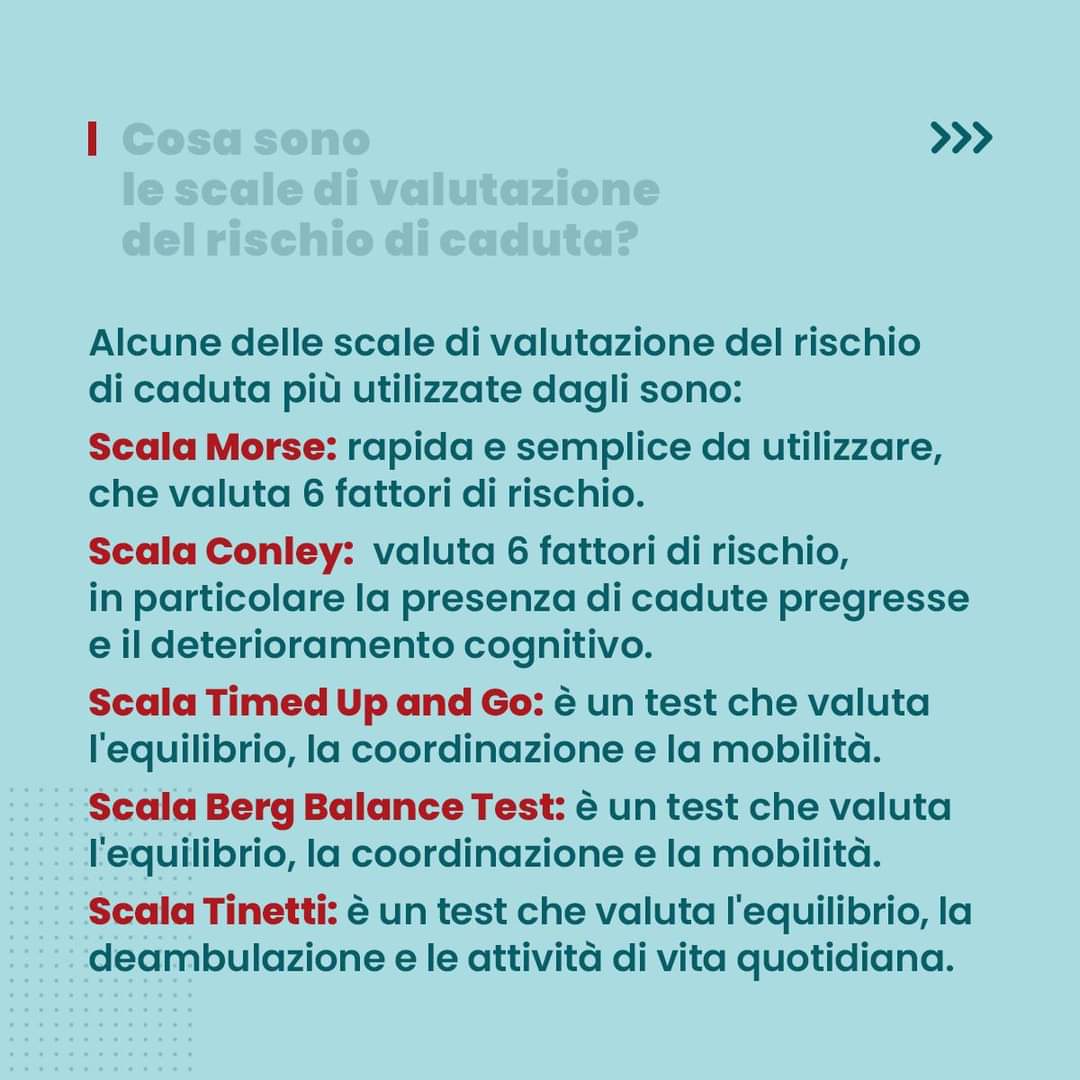 Cosa sono le scale di valutazione del rischio di caduta?

>>>

Alcune delle scale di valutazione del rischio di caduta più utilizzate dagli sono:

Scala Morse: rapida e semplice da utilizzare, che valuta 6 fattori di rischio.

Scala Conley: valuta 6 fattori di rischio, in particolare la presenza di cadute pregresse e il deterioramento cognitivo.

Scala Timed Up and Go: è un test che valuta l'equilibrio, la coordinazione e la mobilità.

Scala Berg Balance Test: è un test che valuta l'equilibrio, la coordinazione e la mobilità.

Scala Tinetti: è un test che valuta l'equilibrio, la deambulazione e le attività di vita quotidiana.